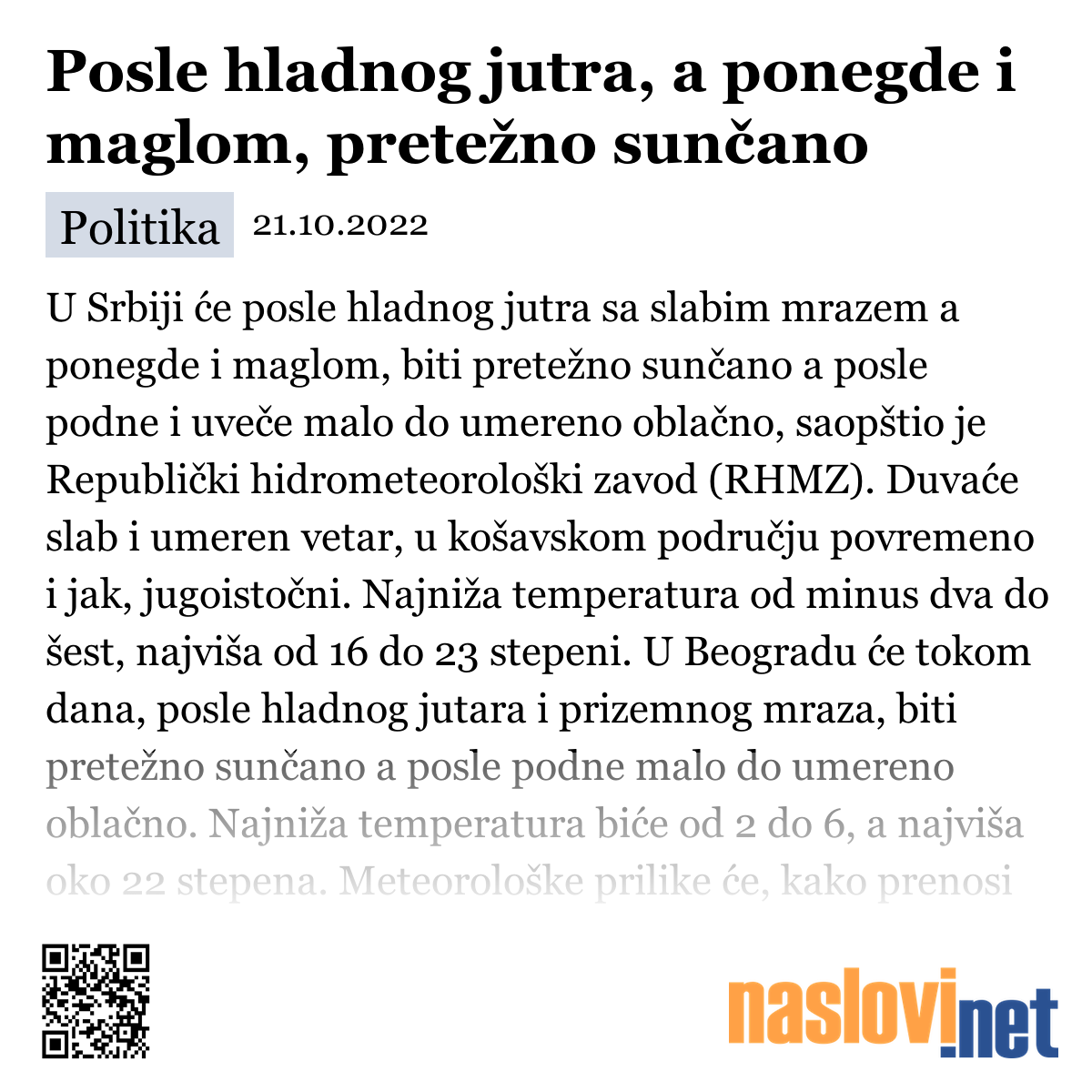 Posle hladnog jutra, a ponegde i maglom, pretežno sunčano

Politika 21.10.2022

U Srbiji će posle hladnog jutra sa slabim mrazem a ponegde i maglom, biti pretežno sunčano a posle podne i uveče malo do umereno oblačno, saopštio je Republički hidrometeorološki zavod (RHMZ). Duvaće slab i umeren vetar, u košavskom području povremeno i jak, jugoistočni. Najniža temperatura od minus dva do šest, najviša od 16 do 23 stepeni. U Beogradu će tokom dana, posle hladnog jutara i prizemnog mraza, biti pretežno sunčano a posle podne malo do umereno oblačno. Najniža temperatura biće od 2 do 6, a najviša oko 22 stepena. Meteorološke prilike će, kako prenosi

naslovi.net